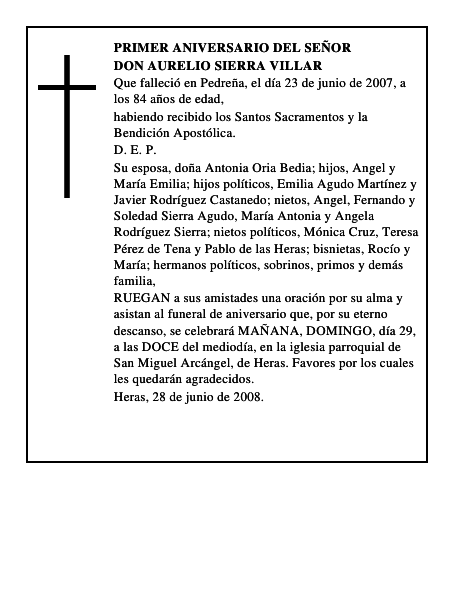 PRIMER ANIVERSARIO DEL SEÑOR
DON AURELIO SIERRA VILLAR

Que falleció en Pedreña, el día 23 de junio de 2007, a los 84 años de edad,

habiendo recibido los Santos Sacramentos y la Bendición Apostólica.

D. E. P.

Su esposa, doña Antonia Oria Bedia; hijos, Angel y María Emilia; hijos políticos, Emilia Agudo Martínez y Javier Rodríguez Castanedo; nietos, Angel, Fernando y Soledad Sierra Agudo, María Antonia y Angela Rodríguez Sierra; nietos políticos, Mónica Cruz, Teresa Pérez de Tena y Pablo de las Heras; bisnietas, Rocío y María; hermanos políticos, sobrinos, primos y demás familia,

RUEGAN a sus amistades una oración por su alma y asistan al funeral de aniversario que, por su eterno descanso, se celebrará MAÑANA, DOMINGO, día 29, a las DOCE del mediodía, en la iglesia parroquial de San Miguel Arcángel, de Heras. Favores por los cuales les quedarán agradecidos.

Heras, 28 de junio de 2008.